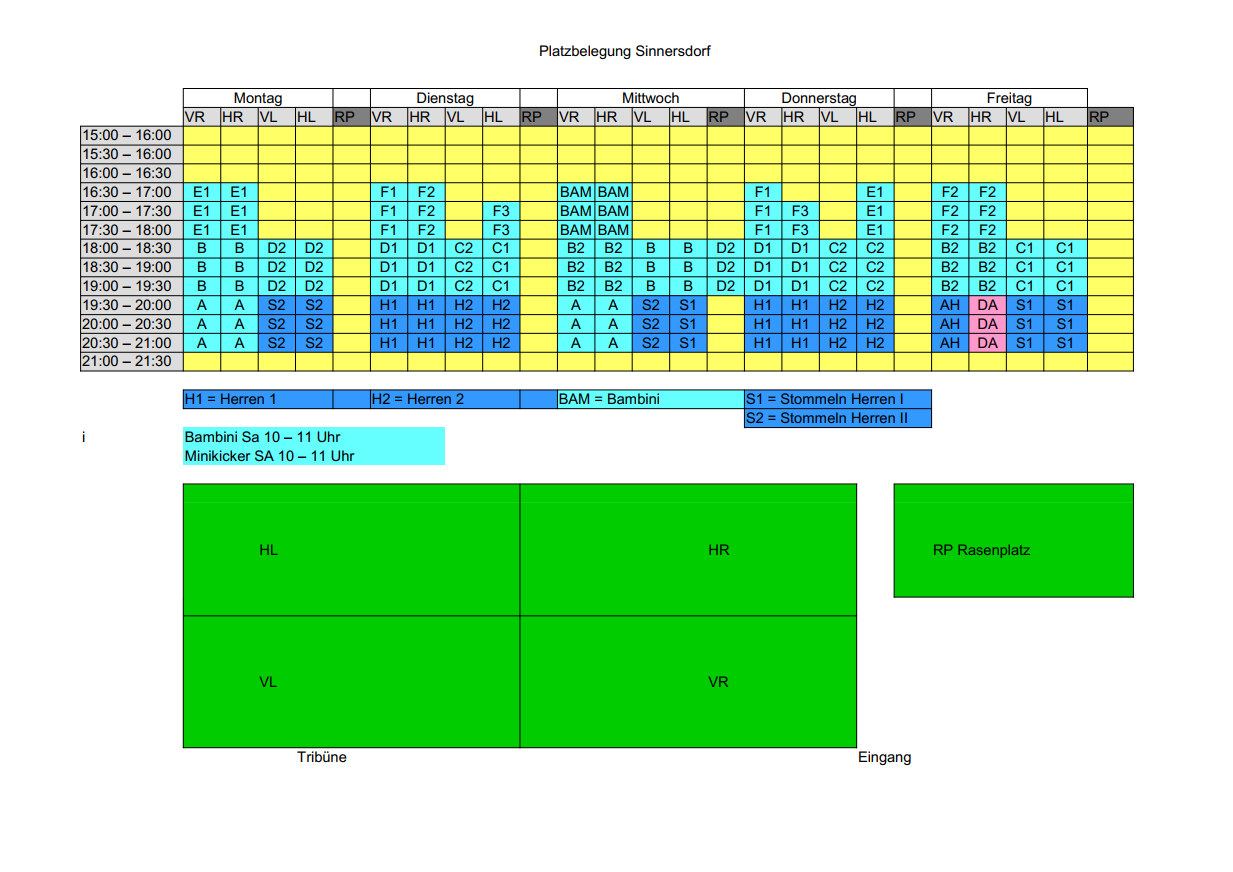 Platzbelegung Sinnersdorf

| | Montag | | | | | Dienstag | | | | | Mittwoch | | | | | Donnerstag | | | | | Freitag | | | | |
|---|---|---|---|---|---|---|---|---|---|---|---|---|---|---|---|---|---|---|---|---|---|---|---|---|---|
| | VR | HR | VL | HL | RP | VR | HR | VL | HL | RP | VR | HR | VL | HL | RP | VR | HR | VL | HL | RP | VR | HR | VL | HL | RP |
| 15:00 – 16:00 | | | | | | | | | | | | | | | | | | | | | | | | | |
| 15:30 – 16:00 | | | | | | | | | | | | | | | | | | | | | | | | | |
| 16:00 – 16:30 | | | | | | | | | | | | | | | | | | | | | | | | | |
| 16:30 – 17:00 | E1 | E1 | | | | F1 | F2 | | | | BAM | BAM | | | | F1 | | | E1 | | F2 | F2 | | | |
| 17:00 – 17:30 | E1 | E1 | | | | F1 | F2 | | F3 | | BAM | BAM | | | | F1 | F3 | | E1 | | F2 | F2 | | | |
| 17:30 – 18:00 | E1 | E1 | | | | F1 | F2 | | F3 | | BAM | BAM | | | | F1 | F3 | | E1 | | F2 | F2 | | | |
| 18:00 – 18:30 | B | B | D2 | D2 | | D1 | D1 | C2 | C1 | | B2 | B2 | B | B | D2 | D1 | D1 | C2 | C2 | | B2 | B2 | C1 | C1 | |
| 18:30 – 19:00 | B | B | D2 | D2 | | D1 | D1 | C2 | C1 | | B2 | B2 | B | B | D2 | D1 | D1 | C2 | C2 | | B2 | B2 | C1 | C1 | |
| 19:00 – 19:30 | B | B | D2 | D2 | | D1 | D1 | C2 | C1 | | B2 | B2 | B | B | D2 | D1 | D1 | C2 | C2 | | B2 | B2 | C1 | C1 | |
| 19:30 – 20:00 | A | A | S2 | S2 | | H1 | H1 | H2 | H2 | | A | A | S2 | S1 | | H1 | H1 | H2 | H2 | | AH | DA | S1 | S1 | |
| 20:00 – 20:30 | A | A | S2 | S2 | | H1 | H1 | H2 | H2 | | A | A | S2 | S1 | | H1 | H1 | H2 | H2 | | AH | DA | S1 | S1 | |
| 20:30 – 21:00 | A | A | S2 | S2 | | H1 | H1 | H2 | H2 | | A | A | S2 | S1 | | H1 | H1 | H2 | H2 | | AH | DA | S1 | S1 | |
| 21:00 – 21:30 | | | | | | | | | | | | | | | | | | | | | | | | | |

H1 = Herren 1
H2 = Herren 2
BAM = Bambini
S1 = Stommeln Herren I
S2 = Stommeln Herren II

i

Bambini Sa 10 – 11 Uhr
Minikicker SA 10 – 11 Uhr

HL

HR

RP Rasenplatz

VL

VR

Tribüne

Eingang